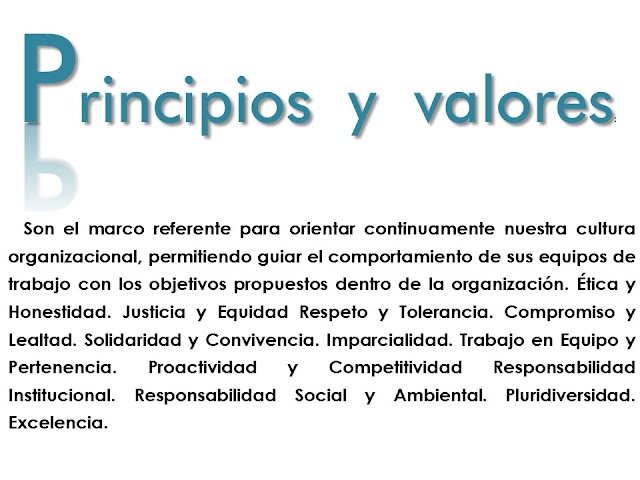 Principios y valores

Son el marco referente para orientar continuamente nuestra cultura organizacional, permitiendo guiar el comportamiento de sus equipos de trabajo con los objetivos propuestos dentro de la organización. Ética y Honestidad. Justicia y Equidad Respeto y Tolerancia. Compromiso y Lealtad. Solidaridad y Convivencia. Imparcialidad. Trabajo en Equipo y Pertenencia. Proactividad y Competitividad Responsabilidad Institucional. Responsabilidad Social y Ambiental. Pluridiversidad. Excelencia.